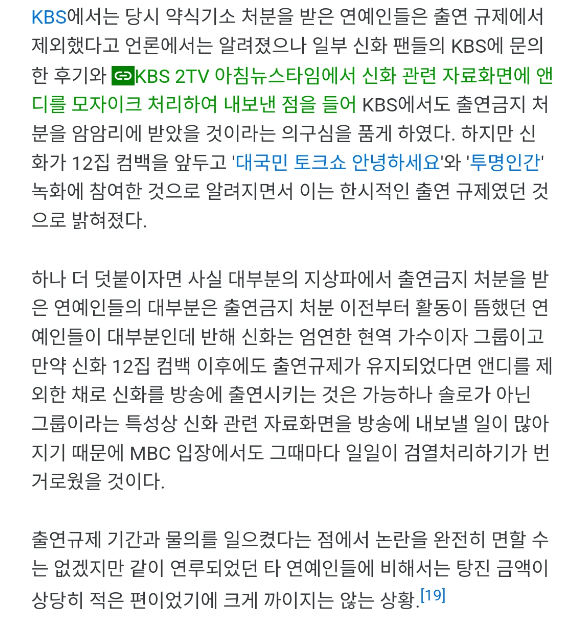 KBS에서는 당시 약식기소 처분을 받은 연예인들은 출연 규제에서 제외했다고 언론에서는 알려졌으나 일부 신화 팬들의 KBS에 문의한 후기와 KBS 2TV 아침뉴스타임에서 신화 관련 자료화면에 앤디를 모자이크 처리하여 내보낸 점을 들어 KBS에서도 출연금지 처분을 암암리에 받았을 것이라는 의구심을 품게 하였다. 하지만 신화가 12집 컴백을 앞두고 '대국민 토크쇼 안녕하세요'와 '투명인간' 녹화에 참여한 것으로 알려지면서 이는 한시적인 출연 규제였던 것으로 밝혀졌다.

하나 더 덧붙이자면 사실 대부분의 지상파에서 출연금지 처분을 받은 연예인들의 대부분은 출연금지 처분 이전부터 활동이 뜸했던 연예인들이 대부분인데 반해 신화는 엄연한 현역 가수이자 그룹이고 만약 신화 12집 컴백 이후에도 출연규제가 유지되었다면 앤디를 제외한 채로 신화를 방송에 출연시키는 것은 가능하나 솔로가 아닌 그룹이라는 특성상 신화 관련 자료화면을 방송에 내보낼 일이 많아지기 때문에 MBC 입장에서도 그때마다 일일이 검열처리하기가 번거로웠을 것이다.

출연규제 기간과 물의를 일으켰다는 점에서 논란을 완전히 면할 수는 없겠지만 같이 연루되었던 타 연예인들에 비해서는 탕진 금액이 상당히 적은 편이었기에 크게 까이지는 않는 상황.[19]